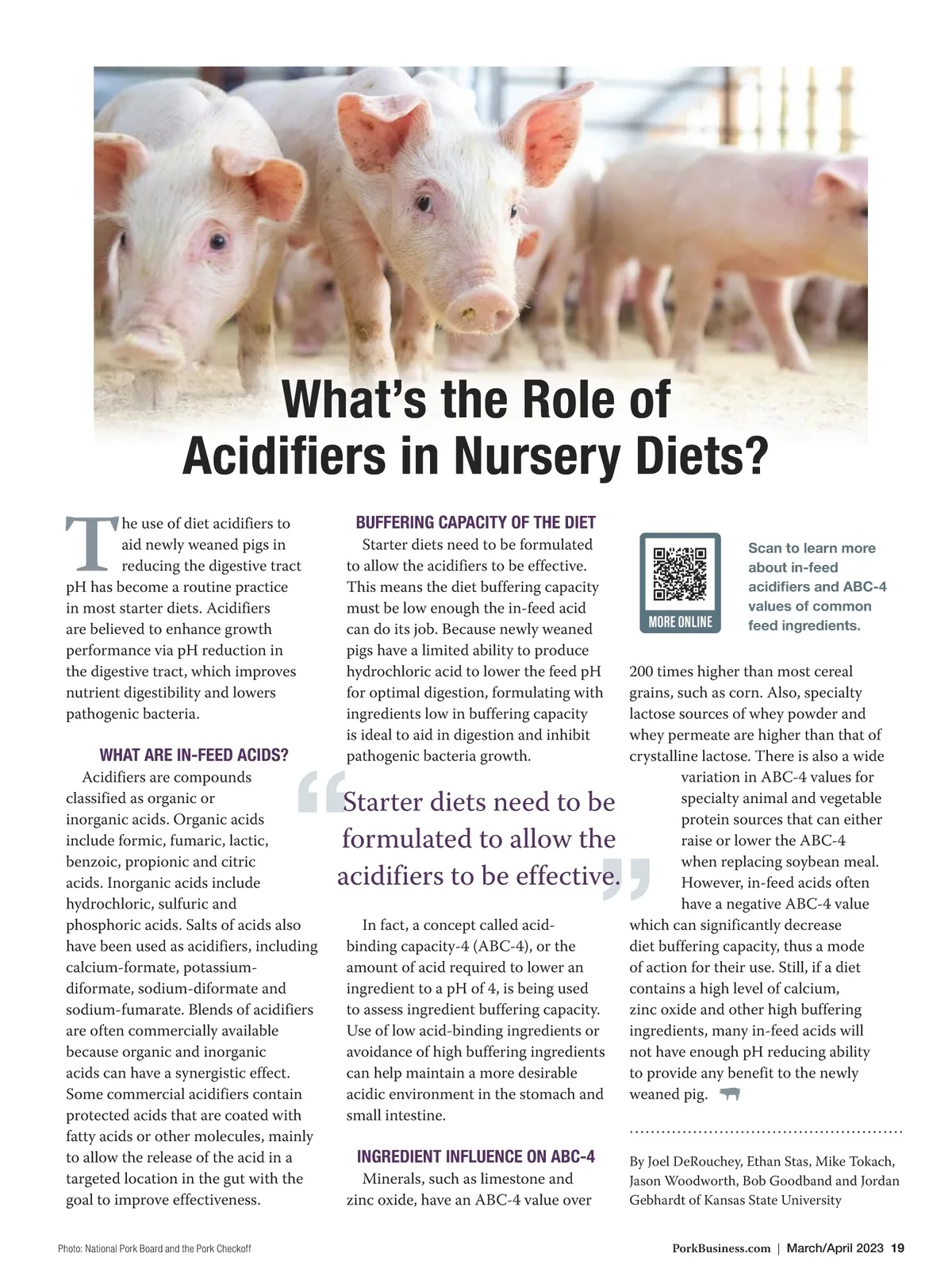 What's the Role of Acidifiers in Nursery Diets?

The use of diet acidifiers to aid newly weaned pigs in reducing the digestive tract pH has become a routine practice in most starter diets. Acidifiers are believed to enhance growth performance via pH reduction in the digestive tract, which improves nutrient digestibility and lowers pathogenic bacteria.

WHAT ARE IN-FEED ACIDS?

Acidifiers are compounds classified as organic or inorganic acids. Organic acids include formic, fumaric, lactic, benzoic, propionic and citric acids. Inorganic acids include hydrochloric, sulfuric and phosphoric acids. Salts of acids also have been used as acidifiers, including calcium-formate, potassium-diformate, sodium-diformate and sodium-fumarate. Blends of acidifiers are often commercially available because organic and inorganic acids can have a synergistic effect. Some commercial acidifiers contain protected acids that are coated with fatty acids or other molecules, mainly to allow the release of the acid in a targeted location in the gut with the goal to improve effectiveness.

BUFFERING CAPACITY OF THE DIET

Starter diets need to be formulated to allow the acidifiers to be effective. This means the diet buffering capacity must be low enough the in-feed acid can do its job. Because newly weaned pigs have a limited ability to produce hydrochloric acid to lower the feed pH for optimal digestion, formulating with ingredients low in buffering capacity is ideal to aid in digestion and inhibit pathogenic bacteria growth.

"Starter diets need to be formulated to allow the acidifiers to be effective."

In fact, a concept called acid-binding capacity-4 (ABC-4), or the amount of acid required to lower an ingredient to a pH of 4, is being used to assess ingredient buffering capacity. Use of low acid-binding ingredients or avoidance of high buffering ingredients can help maintain a more desirable acidic environment in the stomach and small intestine.

INGREDIENT INFLUENCE ON ABC-4

Minerals, such as limestone and zinc oxide, have an ABC-4 value over

MORE ONLINE

Scan to learn more about in-feed acidifiers and ABC-4 values of common feed ingredients.

200 times higher than most cereal grains, such as corn. Also, specialty lactose sources of whey powder and whey permeate are higher than that of crystalline lactose. There is also a wide variation in ABC-4 values for specialty animal and vegetable protein sources that can either raise or lower the ABC-4 when replacing soybean meal. However, in-feed acids often have a negative ABC-4 value which can significantly decrease diet buffering capacity, thus a mode of action for their use. Still, if a diet contains a high level of calcium, zinc oxide and other high buffering ingredients, many in-feed acids will not have enough pH reducing ability to provide any benefit to the newly weaned pig.

By Joel DeRouchey, Ethan Stas, Mike Tokach, Jason Woodworth, Bob Goodband and Jordan Gebhardt of Kansas State University

Photo: National Pork Board and the Pork Checkoff

PorkBusiness.com | March/April 2023 19